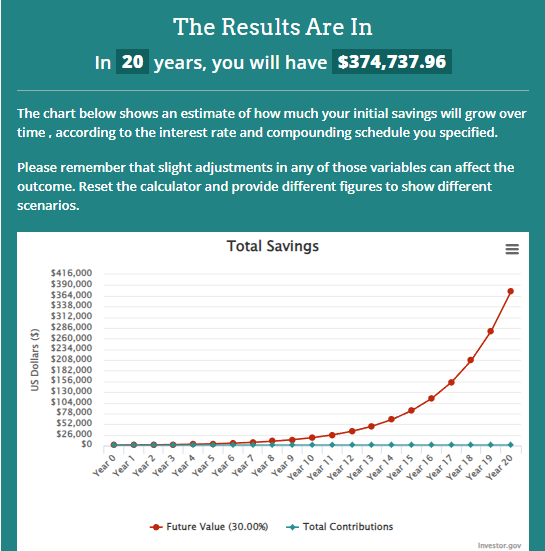 The Results Are In

In 20 years, you will have $374,737.96

The chart below shows an estimate of how much your initial savings will grow over time , according to the interest rate and compounding schedule you specified.

Please remember that slight adjustments in any of those variables can affect the outcome. Reset the calculator and provide different figures to show different scenarios.

Total Savings

US Dollars ($)

$416,000
$390,000
$364,000
$338,000
$312,000
$286,000
$260,000
$234,000
$208,000
$182,000
$156,000
$130,000
$104,000
$78,000
$52,000
$26,000
$0

Year 0 Year 1 Year 2 Year 3 Year 4 Year 5 Year 6 Year 7 Year 8 Year 9 Year 10 Year 11 Year 12 Year 13 Year 14 Year 15 Year 16 Year 17 Year 18 Year 19 Year 20

Future Value (30.00%)   Total Contributions

Investor.gov